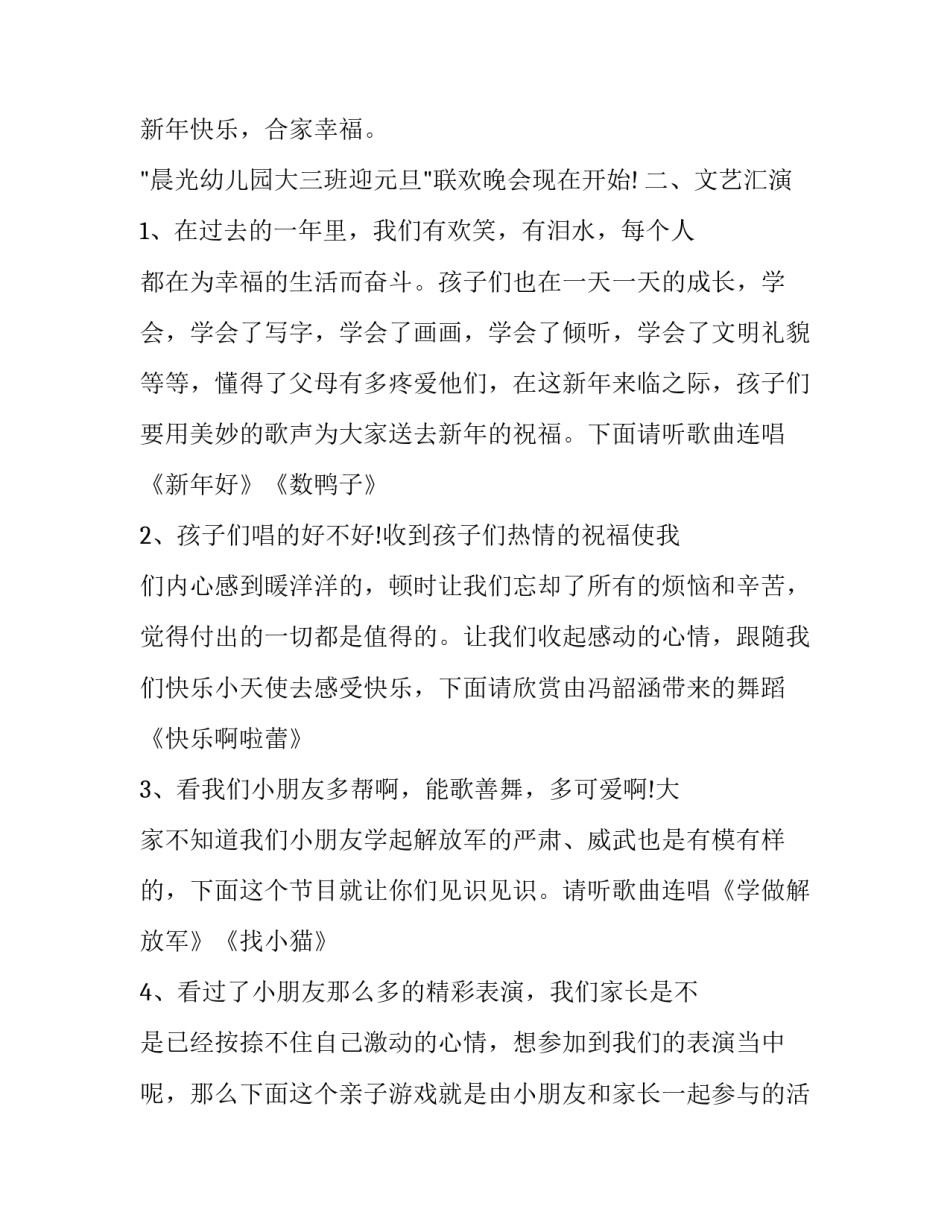 新年快乐，合家幸福。

"晨光幼儿园大三班迎元旦"联欢晚会现在开始! 二、文艺汇演

1、在过去的一年里，我们有欢笑，有泪水，每个人都在为幸福的生活而奋斗。孩子们也在一天一天的成长，学会，学会了写字，学会了画画，学会了倾听，学会了文明礼貌等等，懂得了父母有多疼爱他们，在这新年来临之际，孩子们要用美妙的歌声为大家送去新年的祝福。下面请听歌曲连唱《新年好》《数鸭子》

2、孩子们唱的好不好!收到孩子们热情的祝福使我们内心感到暖洋洋的，顿时让我们忘却了所有的烦恼和辛苦，觉得付出的一切都是值得的。让我们收起感动的心情，跟随我们快乐小天使去感受快乐，下面请欣赏由冯韶涵带来的舞蹈《快乐啊啦蕾》

3、看我们小朋友多帮啊，能歌善舞，多可爱啊!大家不知道我们小朋友学起解放军的严肃、威武也是有模有样的，下面这个节目就让你们见识见识。请听歌曲连唱《学做解放军》《找小猫》

4、看过了小朋友那么多的精彩表演，我们家长是不是已经按捺不住自己激动的心情，想参加到我们的表演当中呢，那么下面这个亲子游戏就是由小朋友和家长一起参与的活